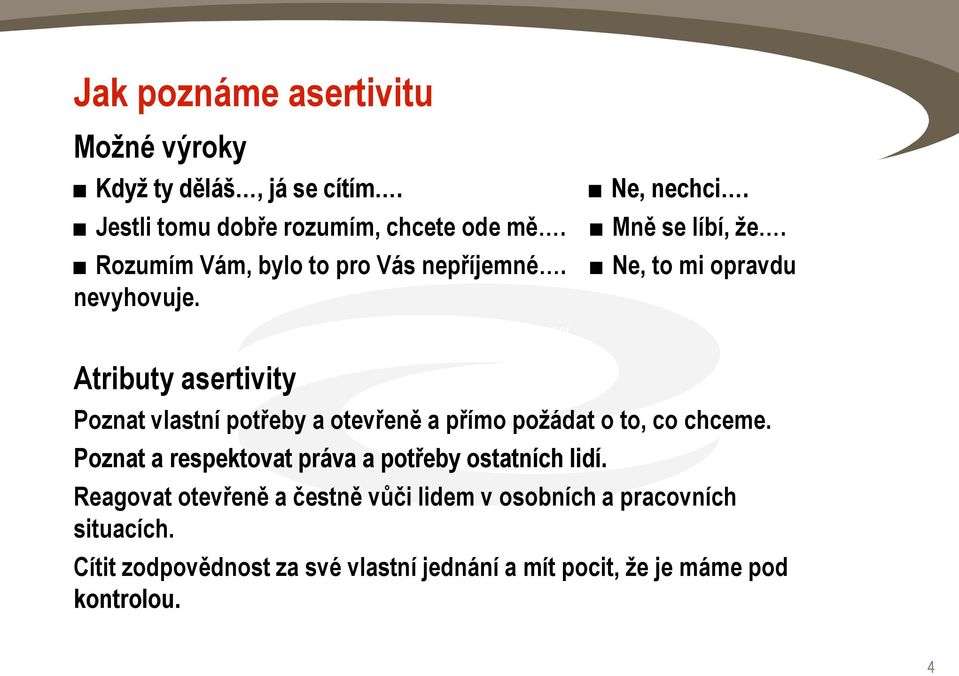 Jak poznáme asertivitu

Možné výroky

■ Když ty děláš..., já se cítím.... ■ Ne, nechci....

■ Jestli tomu dobře rozumím, chcete ode mě.... ■ Mně se líbí, že....

■ Rozumím Vám, bylo to pro Vás nepříjemné.... ■ Ne, to mi opravdu nevyhovuje.

Atributy asertivity

Poznat vlastní potřeby a otevřeně a přímo požádat o to, co chceme.

Poznat a respektovat práva a potřeby ostatních lidí.

Reagovat otevřeně a čestně vůči lidem v osobních a pracovních situacích.

Cítit zodpovědnost za své vlastní jednání a mít pocit, že je máme pod kontrolou.

4